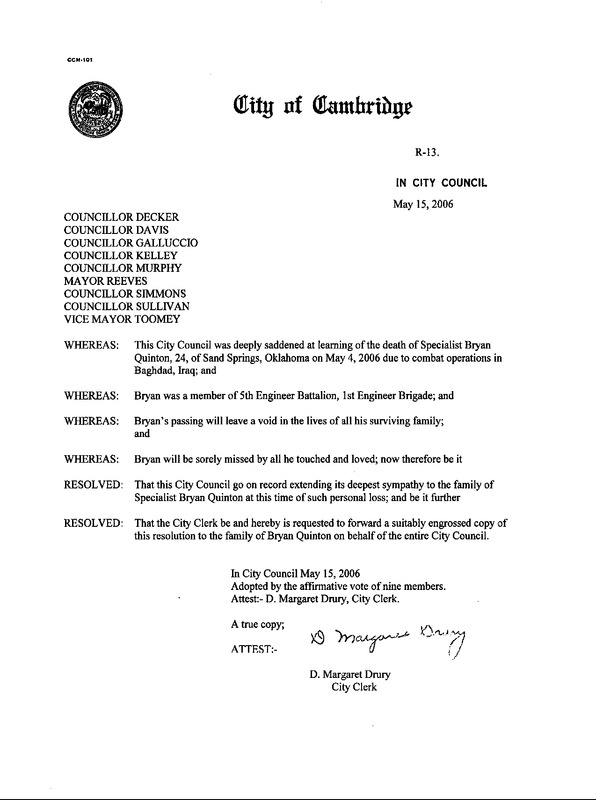 CCM-101

City of Cambridge

R-13.

IN CITY COUNCIL

May 15, 2006

COUNCILLOR DECKER
COUNCILLOR DAVIS
COUNCILLOR GALLUCCIO
COUNCILLOR KELLEY
COUNCILLOR MURPHY
MAYOR REEVES
COUNCILLOR SIMMONS
COUNCILLOR SULLIVAN
VICE MAYOR TOOMEY

WHEREAS: This City Council was deeply saddened at learning of the death of Specialist Bryan Quinton, 24, of Sand Springs, Oklahoma on May 4, 2006 due to combat operations in Baghdad, Iraq; and

WHEREAS: Bryan was a member of 5th Engineer Battalion, 1st Engineer Brigade; and

WHEREAS: Bryan's passing will leave a void in the lives of all his surviving family; and

WHEREAS: Bryan will be sorely missed by all he touched and loved; now therefore be it

RESOLVED: That this City Council go on record extending its deepest sympathy to the family of Specialist Bryan Quinton at this time of such personal loss; and be it further

RESOLVED: That the City Clerk be and hereby is requested to forward a suitably engrossed copy of this resolution to the family of Bryan Quinton on behalf of the entire City Council.

In City Council May 15, 2006
Adopted by the affirmative vote of nine members.
Attest:- D. Margaret Drury, City Clerk.

A true copy;

ATTEST:- D Margaret Drury

D. Margaret Drury
City Clerk